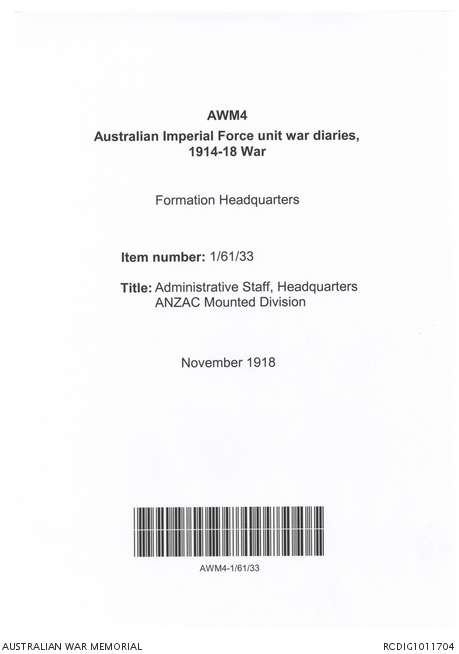 AWM4
Australian Imperial Force unit war diaries, 1914-18 War

Formation Headquarters

Item number: 1/61/33

Title: Administrative Staff, Headquarters ANZAC Mounted Division

November 1918

AWM4-1/61/33

AUSTRALIAN WAR MEMORIAL

RCDIG1011704